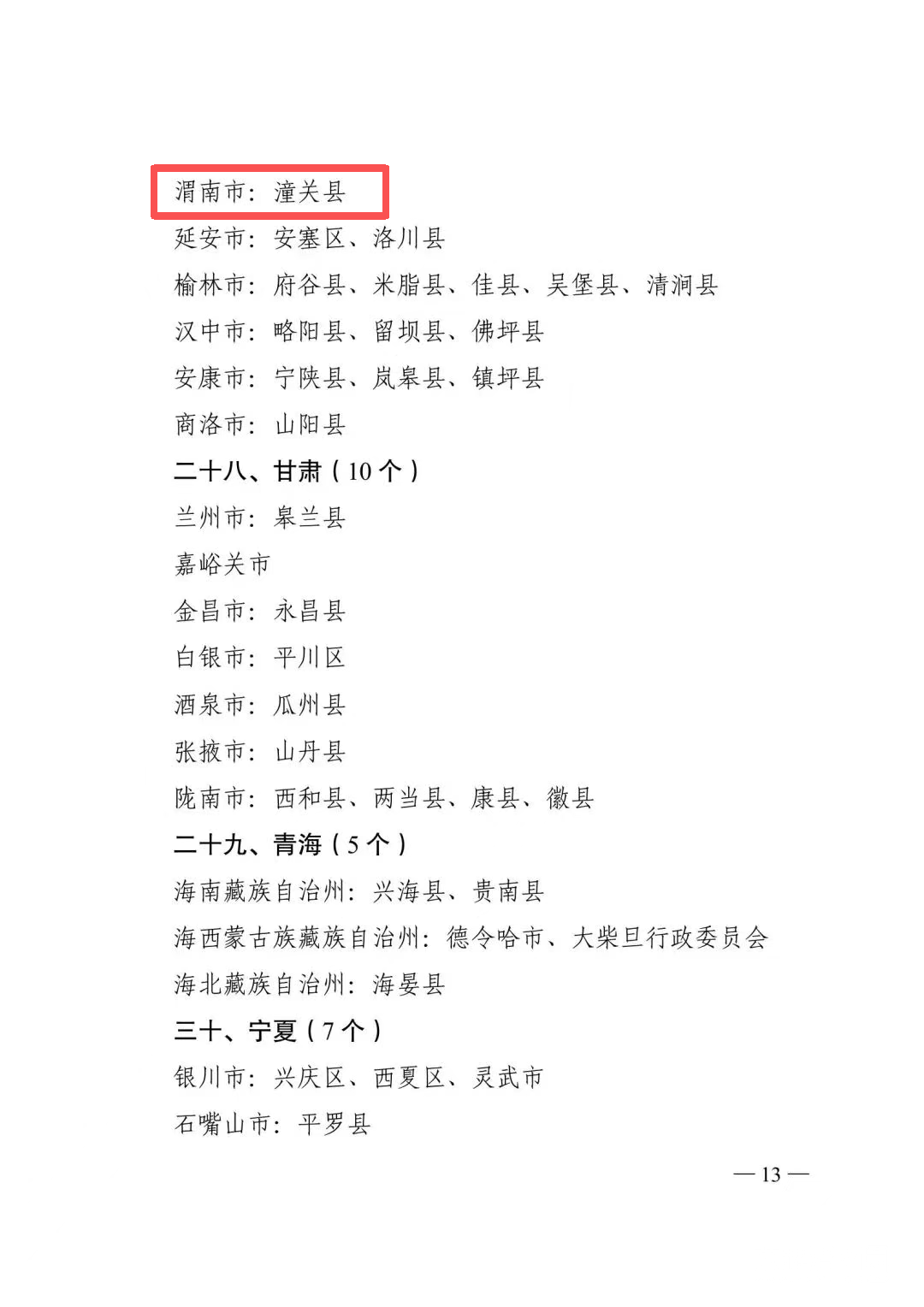 渭南市：潼关县

延安市：安塞区、洛川县

榆林市：府谷县、米脂县、佳县、吴堡县、清涧县

汉中市：略阳县、留坝县、佛坪县

安康市：宁陕县、岚皋县、镇坪县

商洛市：山阳县

二十八、甘肃（10个）

兰州市：皋兰县

嘉峪关市

金昌市：永昌县

白银市：平川区

酒泉市：瓜州县

张掖市：山丹县

陇南市：西和县、两当县、康县、徽县

二十九、青海（5个）

海南藏族自治州：兴海县、贵南县

海西蒙古族藏族自治州：德令哈市、大柴旦行政委员会

海北藏族自治州：海晏县

三十、宁夏（7个）

银川市：兴庆区、西夏区、灵武市

石嘴山市：平罗县

— 13 —